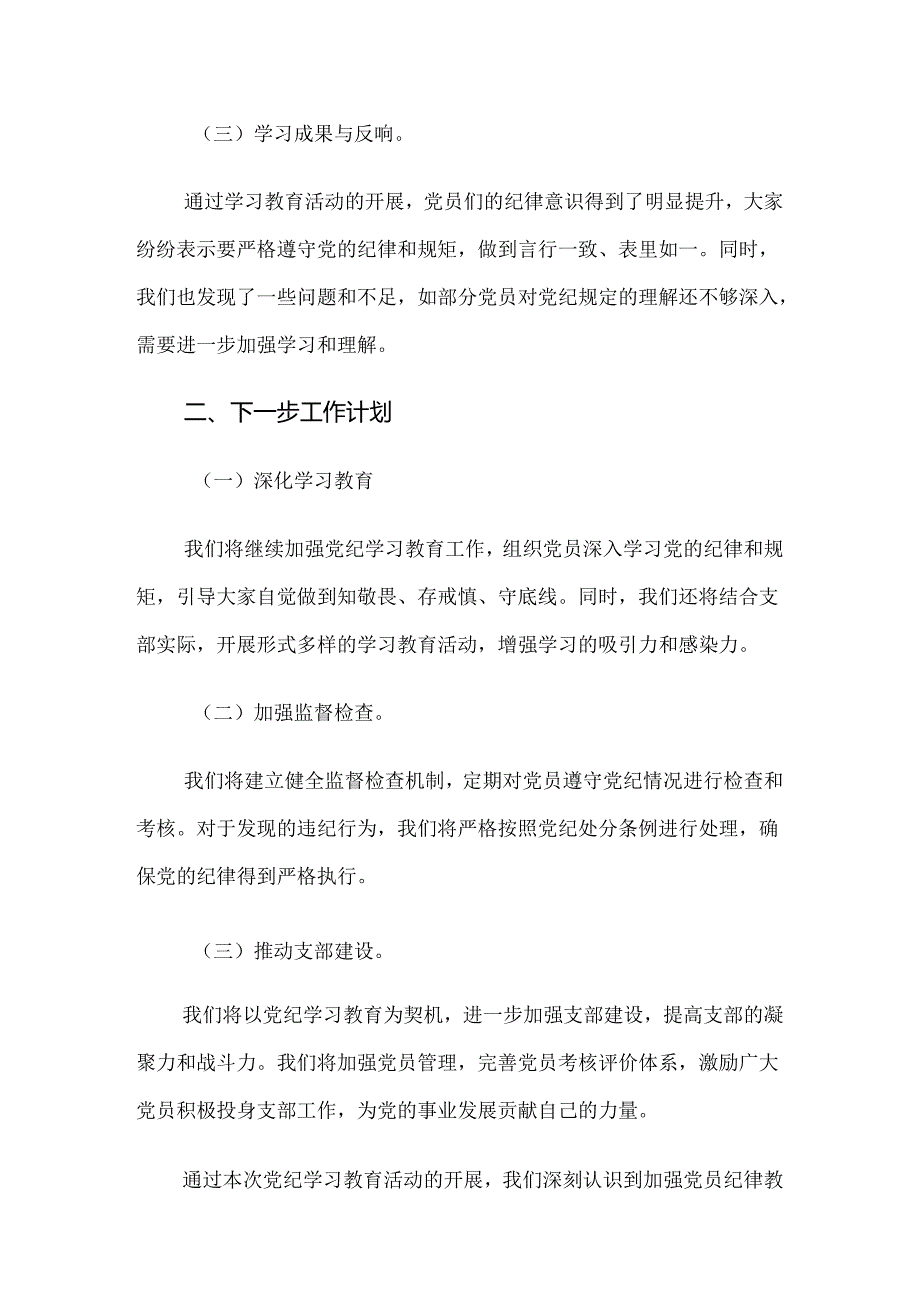 （三）学习成果与反响。

通过学习教育活动的开展，党员们的纪律意识得到了明显提升，大家纷纷表示要严格遵守党的纪律和规矩，做到言行一致、表里如一。同时，我们也发现了一些问题和不足，如部分党员对党纪规定的理解还不够深入，需要进一步加强学习和理解。

二、下一步工作计划

（一）深化学习教育

我们将继续加强党纪学习教育工作，组织党员深入学习党的纪律和规矩，引导大家自觉做到知敬畏、存戒慎、守底线。同时，我们还将结合支部实际，开展形式多样的学习教育活动，增强学习的吸引力和感染力。

（二）加强监督检查。

我们将建立健全监督检查机制，定期对党员遵守党纪情况进行检查和考核。对于发现的违纪行为，我们将严格按照党纪处分条例进行处理，确保党的纪律得到严格执行。

（三）推动支部建设。

我们将以党纪学习教育为契机，进一步加强支部建设，提高支部的凝聚力和战斗力。我们将加强党员管理，完善党员考核评价体系，激励广大党员积极投身支部工作，为党的事业发展贡献自己的力量。

通过本次党纪学习教育活动的开展，我们深刻认识到加强党员纪律教